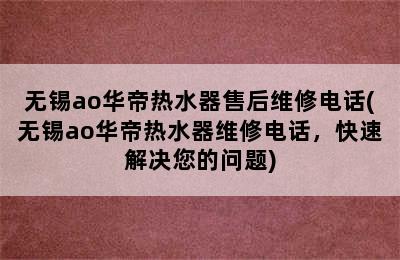 无锡ao华帝热水器售后维修电话(无锡ao华帝热水器维修电话，快速解决您的问题)